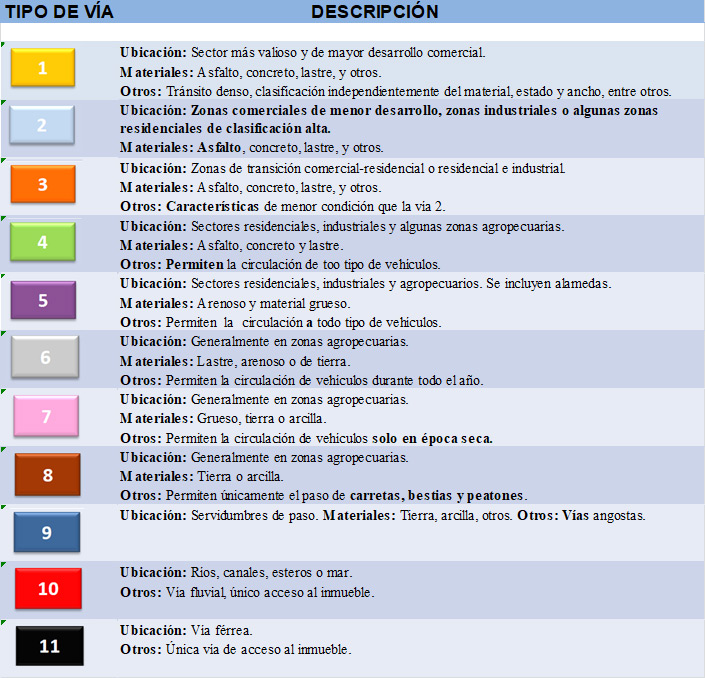 | TIPO DE VÍA | DESCRIPCIÓN |
|---|---|
| 1 | Ubicación: Sector más valioso y de mayor desarrollo comercial. Materiales: Asfalto, concreto, lastre, y otros. Otros: Tránsito denso, clasificación independientemente del material, estado y ancho, entre otros. |
| 2 | Ubicación: Zonas comerciales de menor desarrollo, zonas industriales o algunas zonas residenciales de clasificación alta. Materiales: Asfalto, concreto, lastre, y otros. |
| 3 | Ubicación: Zonas de transición comercial-residencial o residencial e industrial. Materiales: Asfalto, concreto, lastre, y otros. Otros: Características de menor condición que la via 2. |
| 4 | Ubicación: Sectores residenciales, industriales y algunas zonas agropecuarias. Materiales: Asfalto, concreto y lastre. Otros: Permiten la circulación de too tipo de vehiculos. |
| 5 | Ubicación: Sectores residenciales, industriales y agropecuarios. Se incluyen alamedas. Materiales: Arenoso y material grueso. Otros: Permiten la circulación a todo tipo de vehiculos. |
| 6 | Ubicación: Generalmente en zonas agropecuarias. Materiales: Lastre, arenoso o de tierra. Otros: Permiten la circulación de vehiculos durante todo el año. |
| 7 | Ubicación: Generalmente en zonas agropecuarias. Materiales: Grueso, tierra o arcilla. Otros: Permiten la circulación de vehiculos solo en época seca. |
| 8 | Ubicación: Generalmente en zonas agropecuarias. Materiales: Tierra o arcilla. Otros: Permiten únicamente el paso de carretas, bestias y peatones. |
| 9 | Ubicación: Servidumbres de paso. Materiales: Tierra, arcilla, otros. Otros: Vías angostas. |
| 10 | Ubicación: Ríos, canales, esteros o mar. Otros: Vía fluvial, único acceso al inmueble. |
| 11 | Ubicación: Vía férrea. Otros: Única via de acceso al inmueble. |